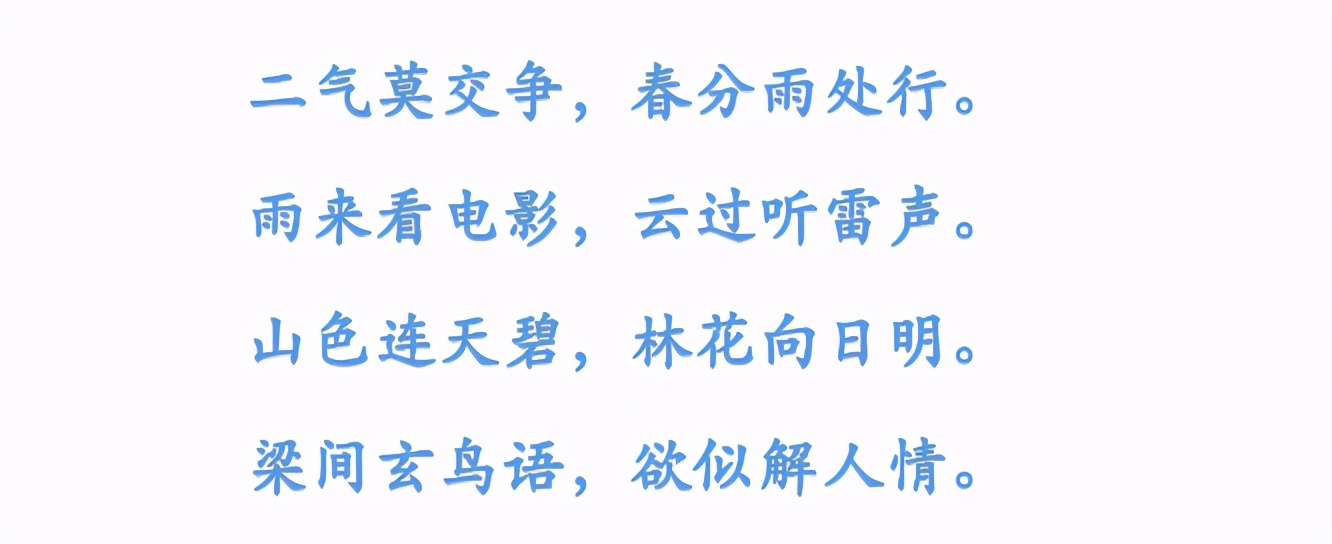 二气莫交争，春分雨处行。

雨来看电影，云过听雷声。

山色连天碧，林花向日明。

梁间玄鸟语，欲似解人情。